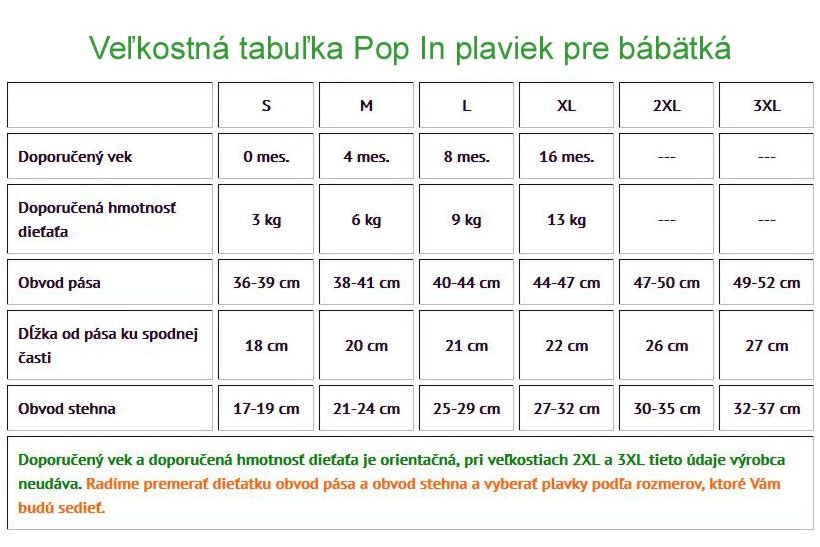 Veľkostná tabuľka Pop In plaviek pre bábätká

|  | S | M | L | XL | 2XL | 3XL |
|---|---|---|---|---|---|---|
| Doporučený vek | 0 mes. | 4 mes. | 8 mes. | 16 mes. | --- | --- |
| Doporučená hmotnosť dieťaťa | 3 kg | 6 kg | 9 kg | 13 kg | --- | --- |
| Obvod pása | 36-39 cm | 38-41 cm | 40-44 cm | 44-47 cm | 47-50 cm | 49-52 cm |
| Dĺžka od pása ku spodnej časti | 18 cm | 20 cm | 21 cm | 22 cm | 26 cm | 27 cm |
| Obvod stehna | 17-19 cm | 21-24 cm | 25-29 cm | 27-32 cm | 30-35 cm | 32-37 cm |

Doporučený vek a doporučená hmotnosť dieťaťa je orientačná, pri veľkostiach 2XL a 3XL tieto údaje výrobca neudáva. Radíme premerať dieťatku obvod pása a obvod stehna a vyberať plavky podľa rozmerov, ktoré Vám budú sedieť.